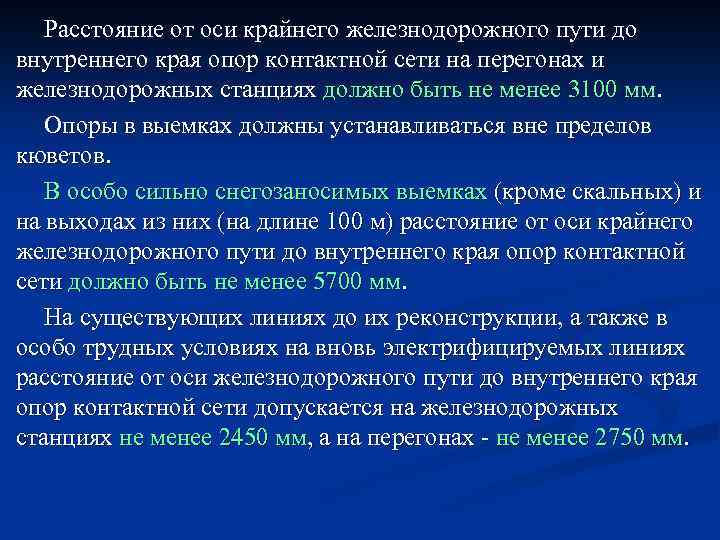 Расстояние от оси крайнего железнодорожного пути до внутреннего края опор контактной сети на перегонах и железнодорожных станциях должно быть не менее 3100 мм.

Опоры в выемках должны устанавливаться вне пределов кюветов.

В особо сильно снегозаносимых выемках (кроме скальных) и на выходах из них (на длине 100 м) расстояние от оси крайнего железнодорожного пути до внутреннего края опор контактной сети должно быть не менее 5700 мм.

На существующих линиях до их реконструкции, а также в особо трудных условиях на вновь электрифицируемых линиях расстояние от оси железнодорожного пути до внутреннего края опор контактной сети допускается на железнодорожных станциях не менее 2450 мм, а на перегонах - не менее 2750 мм.